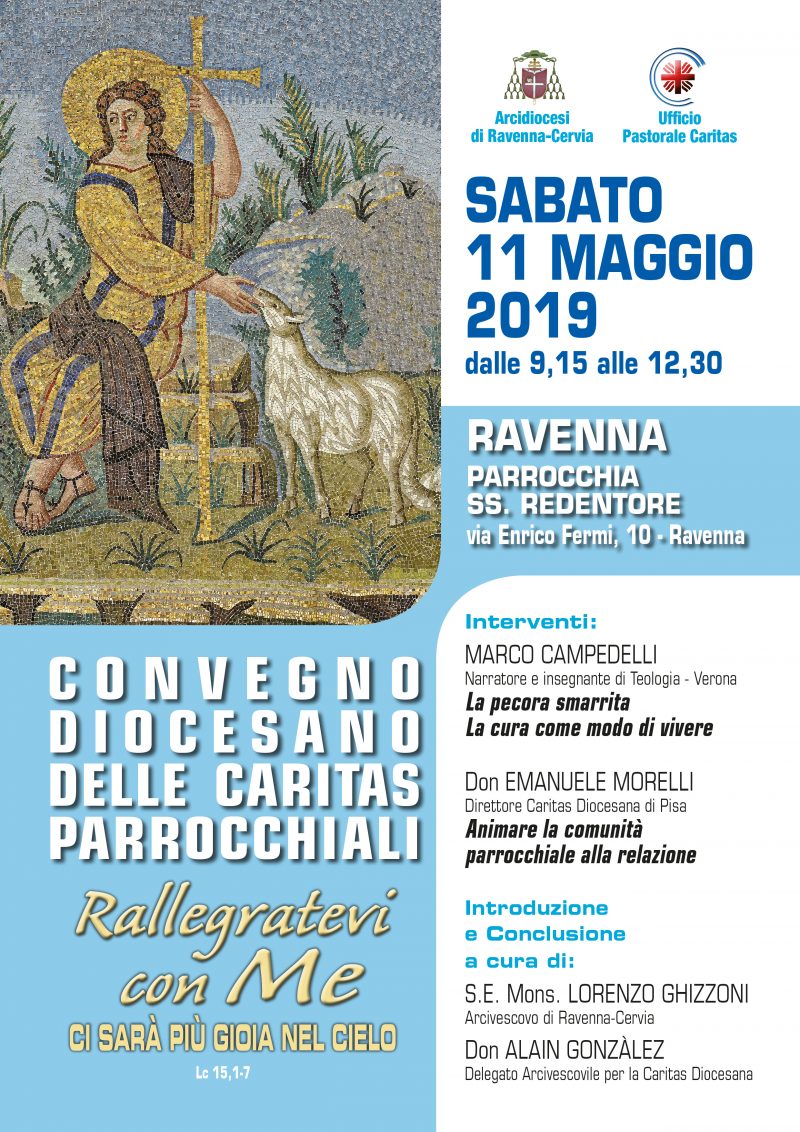 Arcidiocesi di Ravenna-Cervia

Ufficio Pastorale Caritas

SABATO 11 MAGGIO 2019

dalle 9,15 alle 12,30

RAVENNA

PARROCCHIA SS. REDENTORE

via Enrico Fermi, 10 - Ravenna

CONVEGNO DIOCESANO DELLE CARITAS PARROCCHIALI

Rallegratevi con Me

CI SARÀ PIÙ GIOIA NEL CIELO

Lc 15,1-7

Interventi:

MARCO CAMPEDELLI
Narratore e insegnante di Teologia - Verona
La pecora smarrita
La cura come modo di vivere

Don EMANUELE MORELLI
Direttore Caritas Diocesana di Pisa
Animare la comunità parrocchiale alla relazione

Introduzione e Conclusione a cura di:

S.E. Mons. LORENZO GHIZZONI
Arcivescovo di Ravenna-Cervia

Don ALAIN GONZÀLEZ
Delegato Arcivescovile per la Caritas Diocesana